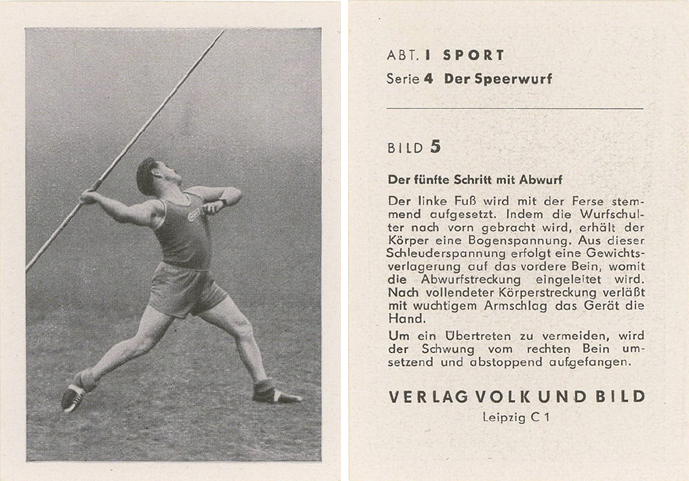 ABT. I SPORT

Serie 4 Der Speerwurf

BILD 5

Der fünfte Schritt mit Abwurf

Der linke Fuß wird mit der Ferse stemmend aufgesetzt. Indem die Wurfschulter nach vorn gebracht wird, erhält der Körper eine Bogenspannung. Aus dieser Schleuderspannung erfolgt eine Gewichtsverlagerung auf das vordere Bein, womit die Abwurfstreckung eingeleitet wird. Nach vollendeter Körperstreckung verläßt mit wuchtigem Armschlag das Gerät die Hand.

Um ein Übertreten zu vermeiden, wird der Schwung vom rechten Bein umsetzend und abstoppend aufgefangen.

VERLAG VOLK UND BILD

Leipzig C 1